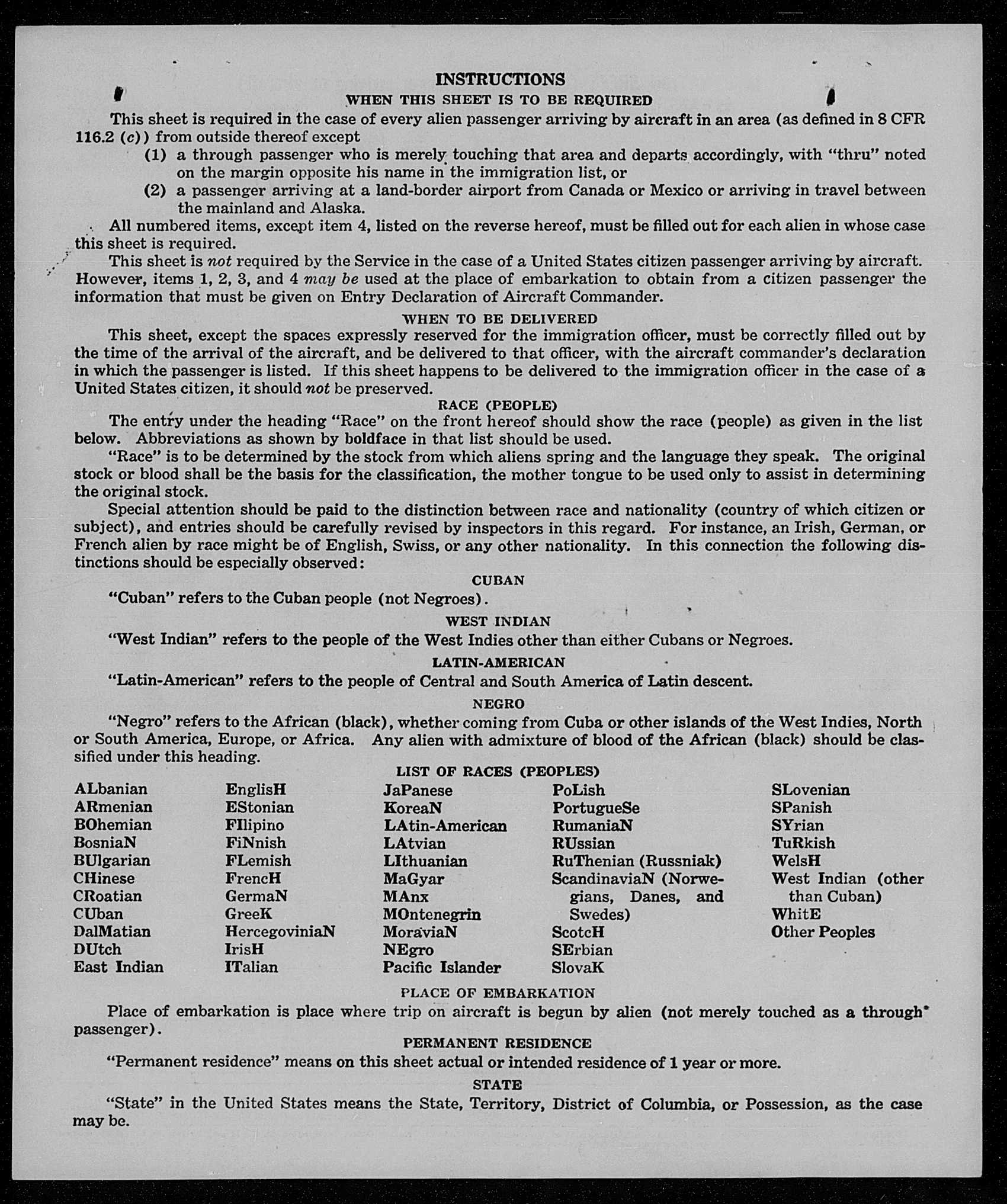 INSTRUCTIONS

WHEN THIS SHEET IS TO BE REQUIRED

This sheet is required in the case of every alien passenger arriving by aircraft in an area (as defined in 8 CFR 116.2 (c)) from outside thereof except

(1) a through passenger who is merely touching that area and departs accordingly, with "thru" noted on the margin opposite his name in the immigration list, or

(2) a passenger arriving at a land-border airport from Canada or Mexico or arriving in travel between the mainland and Alaska.

All numbered items, except item 4, listed on the reverse hereof, must be filled out for each alien in whose case this sheet is required.

This sheet is not required by the Service in the case of a United States citizen passenger arriving by aircraft. However, items 1, 2, 3, and 4 may be used at the place of embarkation to obtain from a citizen passenger the information that must be given on Entry Declaration of Aircraft Commander.

WHEN TO BE DELIVERED

This sheet, except the spaces expressly reserved for the immigration officer, must be correctly filled out by the time of the arrival of the aircraft, and be delivered to that officer, with the aircraft commander's declaration in which the passenger is listed. If this sheet happens to be delivered to the immigration officer in the case of a United States citizen, it should not be preserved.

RACE (PEOPLE)

The entry under the heading "Race" on the front hereof should show the race (people) as given in the list below. Abbreviations as shown by boldface in that list should be used.

"Race" is to be determined by the stock from which aliens spring and the language they speak. The original stock or blood shall be the basis for the classification, the mother tongue to be used only to assist in determining the original stock.

Special attention should be paid to the distinction between race and nationality (country of which citizen or subject), and entries should be carefully revised by inspectors in this regard. For instance, an Irish, German, or French alien by race might be of English, Swiss, or any other nationality. In this connection the following distinctions should be especially observed:

CUBAN

"Cuban" refers to the Cuban people (not Negroes).

WEST INDIAN

"West Indian" refers to the people of the West Indies other than either Cubans or Negroes.

LATIN-AMERICAN

"Latin-American" refers to the people of Central and South America of Latin descent.

NEGRO

"Negro" refers to the African (black), whether coming from Cuba or other islands of the West Indies, North or South America, Europe, or Africa. Any alien with admixture of blood of the African (black) should be classified under this heading.

LIST OF RACES (PEOPLES)

ALbanian
ARmenian
BOhemian
BosniaN
BUlgarian
CHinese
CRoatian
CUban
DalMatian
DUtch
East Indian

EnglisH
EStonian
FIlipino
FiNnish
FLemish
FrencH
GermaN
GreeK
HercegoviniaN
IrisH
ITalian

JaPanese
KoreaN
LAtin-American
LAtvian
LIthuanian
MaGyar
MAnx
MOntenegrin
MoraviaN
NEgro
Pacific Islander

PoLish
PortugueSe
RumaniaN
RUssian
RuThenian (Russniak)
ScandinaviaN (Norwegians, Danes, and Swedes)
ScotcH
SErbian
SlovaK

SLovenian
SPanish
SYrian
TuRkish
WelsH
West Indian (other than Cuban)
WhitE
Other Peoples

PLACE OF EMBARKATION

Place of embarkation is place where trip on aircraft is begun by alien (not merely touched as a through passenger).

PERMANENT RESIDENCE

"Permanent residence" means on this sheet actual or intended residence of 1 year or more.

STATE

"State" in the United States means the State, Territory, District of Columbia, or Possession, as the case may be.